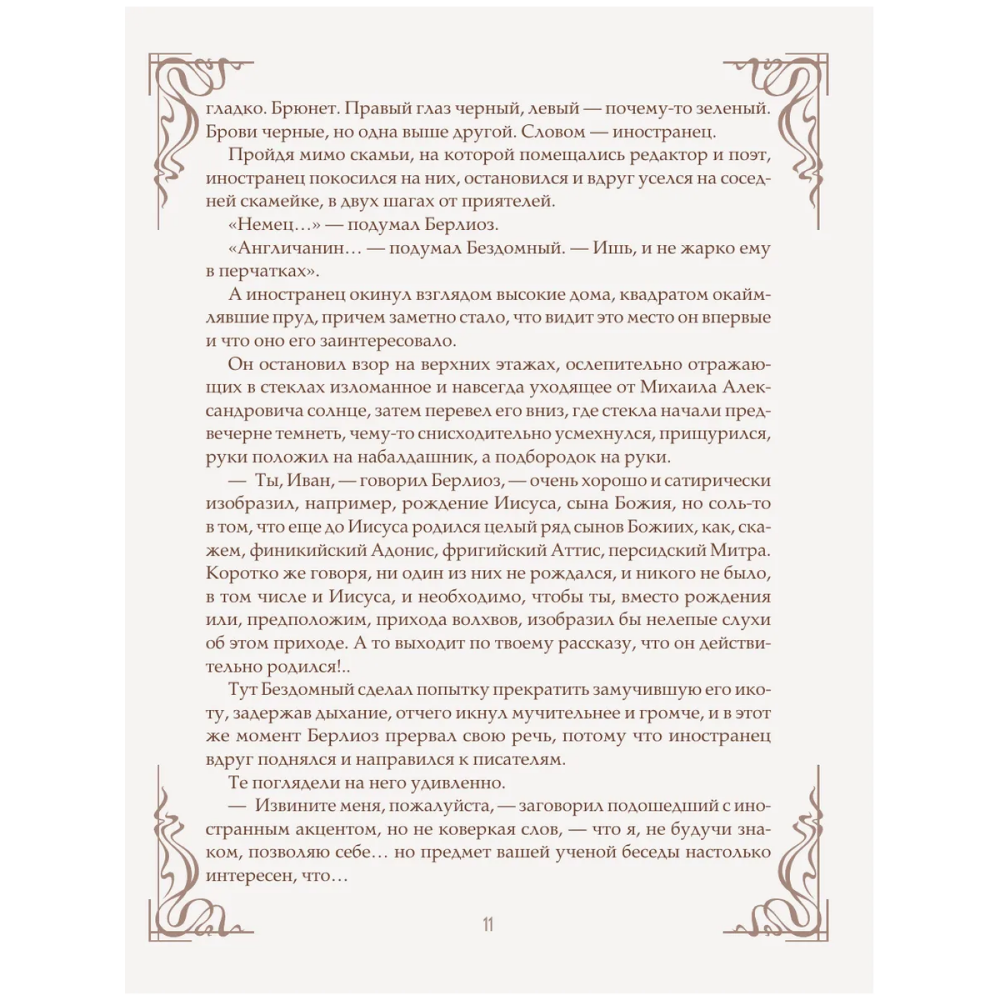 гладко. Брюнет. Правый глаз черный, левый — почему-то зеленый. Брови черные, но одна выше другой. Словом — иностранец.

Пройдя мимо скамьи, на которой помещались редактор и поэт, иностранец покосился на них, остановился и вдруг уселся на соседней скамейке, в двух шагах от приятелей.

«Немец…» — подумал Берлиоз.

«Англичанин… — подумал Бездомный. — Ишь, и не жарко ему в перчатках».

А иностранец окинул взглядом высокие дома, квадратом окаймлявшие пруд, причем заметно стало, что видит это место он впервые и что оно его заинтересовало.

Он остановил взор на верхних этажах, ослепительно отражающих в стеклах изломанное и навсегда уходящее от Михаила Александровича солнце, затем перевел его вниз, где стекла начали предвечерне темнеть, чему-то снисходительно усмехнулся, прищурился, руки положил на набалдашник, а подбородок на руки.

— Ты, Иван, — говорил Берлиоз, — очень хорошо и сатирически изобразил, например, рождение Иисуса, сына Божия, но соль-то в том, что еще до Иисуса родился целый ряд сынов Божиих, как, скажем, финикийский Адонис, фригийский Аттис, персидский Митра. Коротко же говоря, ни один из них не рождался, и никого не было, в том числе и Иисуса, и необходимо, чтобы ты, вместо рождения или, предположим, прихода волхвов, изобразил бы нелепые слухи об этом приходе. А то выходит по твоему рассказу, что он действительно родился!..

Тут Бездомный сделал попытку прекратить замучившую его икоту, задержав дыхание, отчего икнул мучительнее и громче, и в этот же момент Берлиоз прервал свою речь, потому что иностранец вдруг поднялся и направился к писателям.

Те поглядели на него удивленно.

— Извините меня, пожалуйста, — заговорил подошедший с иностранным акцентом, но не коверкая слов, — что я, не будучи знаком, позволяю себе… но предмет вашей ученой беседы настолько интересен, что…

11